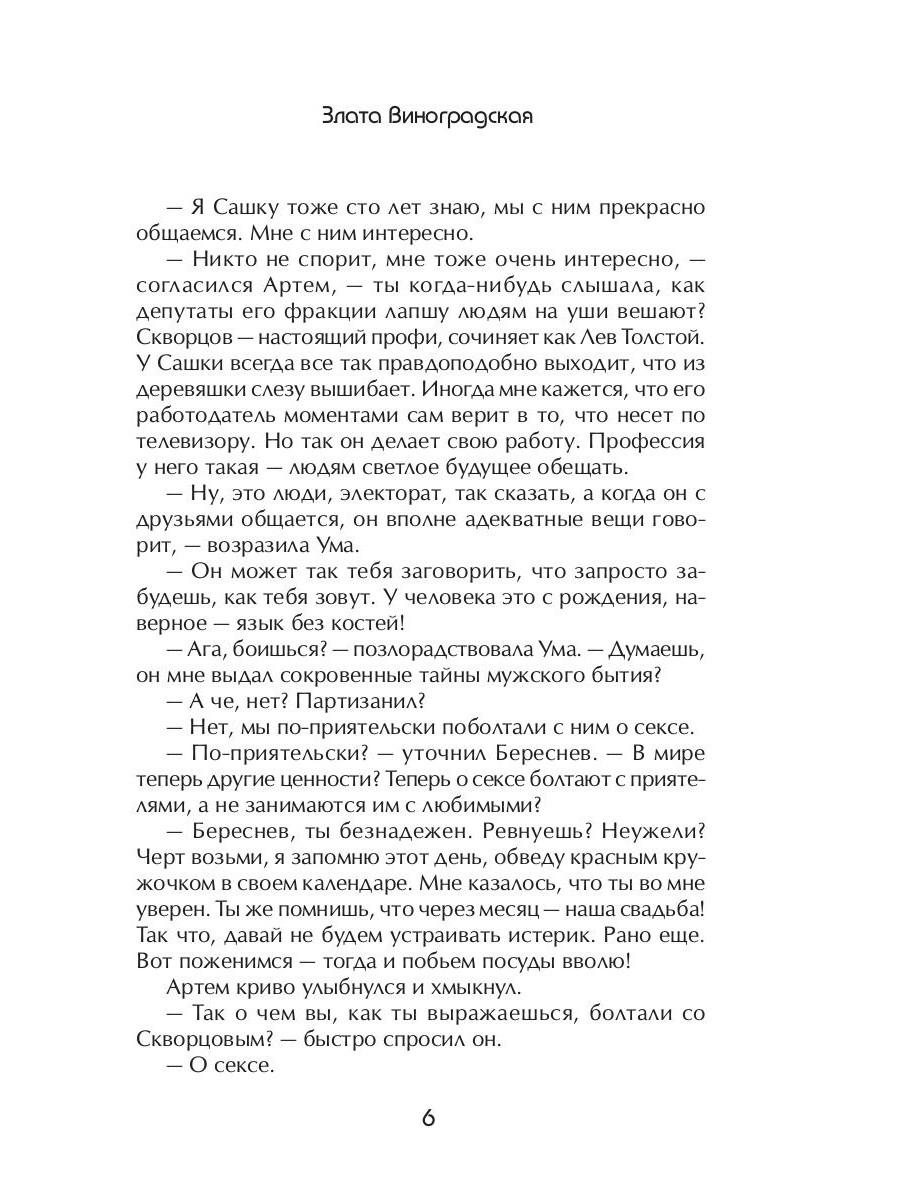 Злата Виноградская

— Я Сашку тоже сто лет знаю, мы с ним прекрасно общаемся. Мне с ним интересно.

— Никто не спорит, мне тоже очень интересно, — согласился Артем, — ты когда-нибудь слышала, как депутаты его фракции лапшу людям на уши вешают? Скворцов — настоящий профи, сочиняет как Лев Толстой. У Сашки всегда все так правдоподобно выходит, что из деревяшки слезу вышибает. Иногда мне кажется, что его работодатель моментами сам верит в то, что несет по телевизору. Но так он делает свою работу. Профессия у него такая — людям светлое будущее обещать.

— Ну, это люди, электорат, так сказать, а когда он с друзьями общается, он вполне адекватные вещи говорит, — возразила Ума.

— Он может так тебя заговорить, что запросто забудешь, как тебя зовут. У человека это с рождения, наверное — язык без костей!

— Ага, боишься? — позлорадствовала Ума. — Думаешь, он мне выдал сокровенные тайны мужского бытия?

— А че, нет? Партизанил?

— Нет, мы по-приятельски поболтали с ним о сексе.

— По-приятельски? — уточнил Береснев. — В мире теперь другие ценности? Теперь о сексе болтают с приятелями, а не занимаются им с любимыми?

— Береснев, ты безнадежен. Ревнуешь? Неужели? Черт возьми, я запомню этот день, обведу красным кружочком в своем календаре. Мне казалось, что ты во мне уверен. Ты же помнишь, что через месяц — наша свадьба! Так что, давай не будем устраивать истерик. Рано еще. Вот поженимся — тогда и побьем посуды вволю!

Артем криво улыбнулся и хмыкнул.

— Так о чем вы, как ты выражаешься, болтали со Скворцовым? — быстро спросил он.

— О сексе.

6